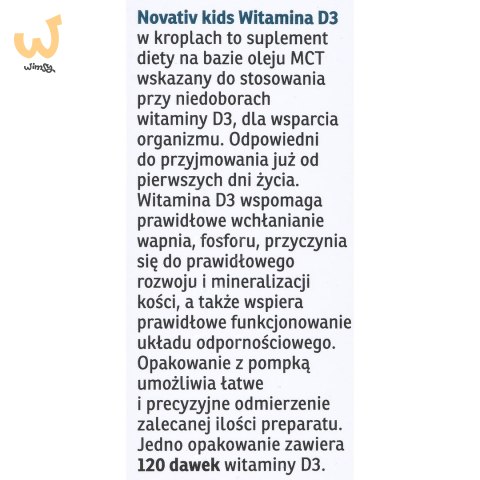 wimsy

Novativ kids Witamina D3 w kroplach to suplement diety na bazie oleju MCT wskazany do stosowania przy niedoborach witaminy D3, dla wsparcia organizmu. Odpowiedni do przyjmowania już od pierwszych dni życia. Witamina D3 wspomaga prawidłowe wchłanianie wapnia, fosforu, przyczynia się do prawidłowego rozwoju i mineralizacji kości, a także wspiera prawidłowe funkcjonowanie układu odpornościowego. Opakowanie z pompką umożliwia łatwe i precyzyjne odmierzenie zalecanej ilości preparatu. Jedno opakowanie zawiera 120 dawek witaminy D3.